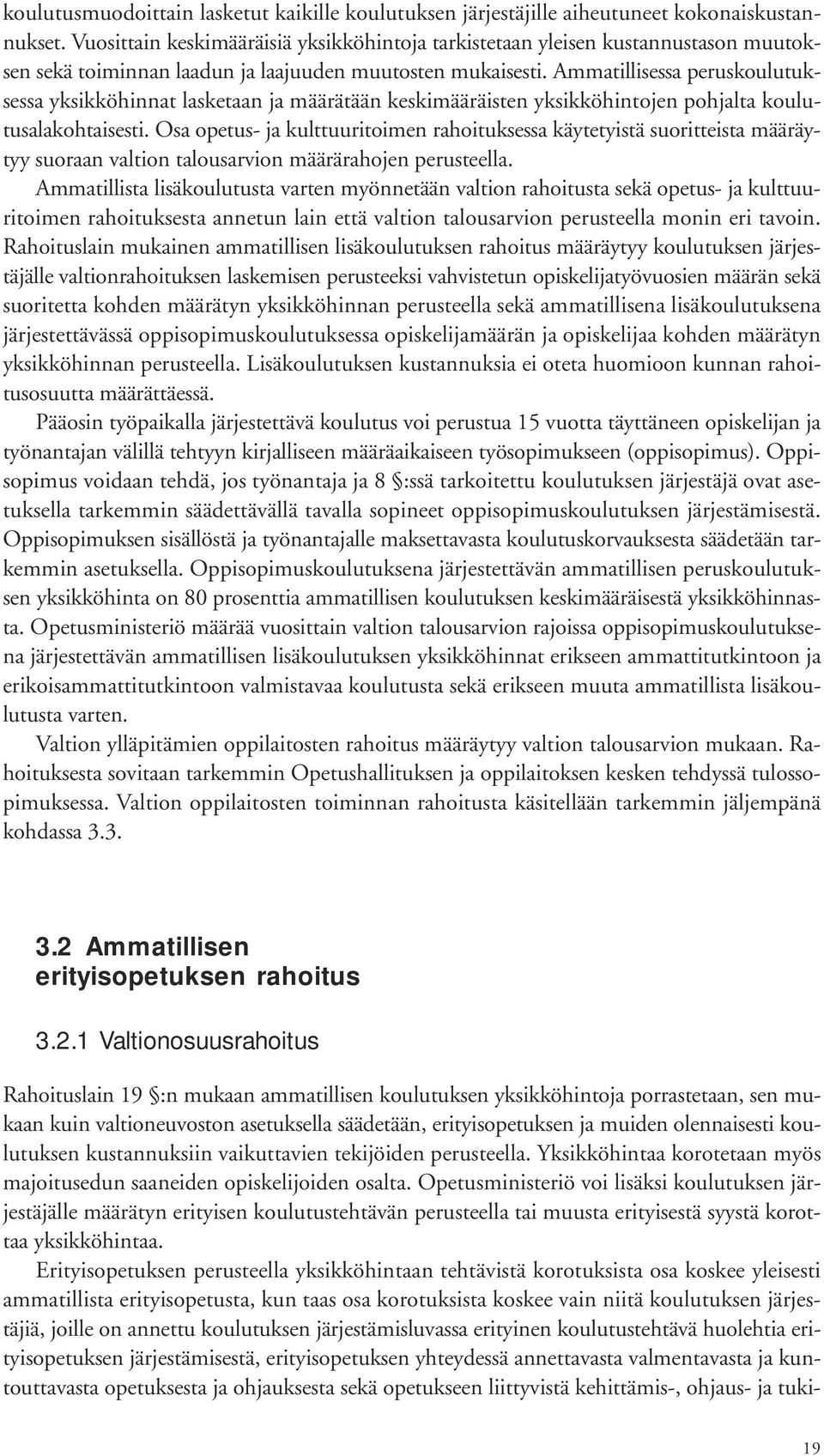 koulutusmuodoittain lasketut kaikille koulutuksen järjestäjille aiheutuneet kokonaiskustannukset. Vuosittain keskimääräisiä yksikköhintoja tarkistetaan yleisen kustannustason muutoksen sekä toiminnan laadun ja laajuuden muutosten mukaisesti. Ammatillisessa peruskoulutuksessa yksikköhinnat lasketaan ja määrätään keskimääräisten yksikköhintojen pohjalta koulutusalakohtaisesti. Osa opetus- ja kulttuuritoimen rahoituksessa käytetyistä suoritteista määräytyy suoraan valtion talousarvion määrärahojen perusteella.

Ammatillista lisäkoulutusta varten myönnetään valtion rahoitusta sekä opetus- ja kulttuuritoimen rahoituksesta annetun lain että valtion talousarvion perusteella monin eri tavoin. Rahoituslain mukainen ammatillisen lisäkoulutuksen rahoitus määräytyy koulutuksen järjestäjälle valtionrahoituksen laskemisen perusteeksi vahvistetun opiskelijatyövuosien määrän sekä suoritetta kohden määrätyn yksikköhinnan perusteella sekä ammatillisena lisäkoulutuksena järjestettävässä oppisopimuskoulutuksessa opiskelijamäärän ja opiskelijaa kohden määrätyn yksikköhinnan perusteella. Lisäkoulutuksen kustannuksia ei oteta huomioon kunnan rahoitusosuutta määrättäessä.

Pääosin työpaikalla järjestettävä koulutus voi perustua 15 vuotta täyttäneen opiskelijan ja työnantajan välillä tehtyyn kirjalliseen määräaikaiseen työsopimukseen (oppisopimus). Oppisopimus voidaan tehdä, jos työnantaja ja 8 §:ssä tarkoitettu koulutuksen järjestäjä ovat asetuksella tarkemmin säädettävällä tavalla sopineet oppisopimuskoulutuksen järjestämisestä. Oppisopimuksen sisällöstä ja työnantajalle maksettavasta koulutuskorvauksesta säädetään tarkemmin asetuksella. Oppisopimuskoulutuksena järjestettävän ammatillisen peruskoulutuksen yksikköhinta on 80 prosenttia ammatillisen koulutuksen keskimääräisestä yksikköhinnasta. Opetusministeriö määrää vuosittain valtion talousarvion rajoissa oppisopimuskoulutuksena järjestettävän ammatillisen lisäkoulutuksen yksikköhinnat erikseen ammattitutkintoon ja erikoisammattitutkintoon valmistavaa koulutusta sekä erikseen muuta ammatillista lisäkoulutusta varten.

Valtion ylläpitämien oppilaitosten rahoitus määräytyy valtion talousarvion mukaan. Rahoituksesta sovitaan tarkemmin Opetushallituksen ja oppilaitoksen kesken tehdyssä tulossopimuksessa. Valtion oppilaitosten toiminnan rahoitusta käsitellään tarkemmin jäljempänä kohdassa 3.3.

3.2 Ammatillisen erityisopetuksen rahoitus

3.2.1 Valtionosuusrahoitus

Rahoituslain 19 §:n mukaan ammatillisen koulutuksen yksikköhintoja porrastetaan, sen mukaan kuin valtioneuvoston asetuksella säädetään, erityisopetuksen ja muiden olennaisesti koulutuksen kustannuksiin vaikuttavien tekijöiden perusteella. Yksikköhintaa korotetaan myös majoitusedun saaneiden opiskelijoiden osalta. Opetusministeriö voi lisäksi koulutuksen järjestäjälle määrätyn erityisen koulutustehtävän perusteella tai muusta erityisestä syystä korottaa yksikköhintaa.

Erityisopetuksen perusteella yksikköhintaan tehtävistä korotuksista osa koskee yleisesti ammatillista erityisopetusta, kun taas osa korotuksista koskee vain niitä koulutuksen järjestäjiä, joille on annettu koulutuksen järjestämisluvassa erityinen koulutustehtävä huolehtia erityisopetuksen järjestämisestä, erityisopetuksen yhteydessä annettavasta valmentavasta ja kuntouttavasta opetuksesta ja ohjauksesta sekä opetukseen liittyvistä kehittämis-, ohjaus- ja tuki-

19